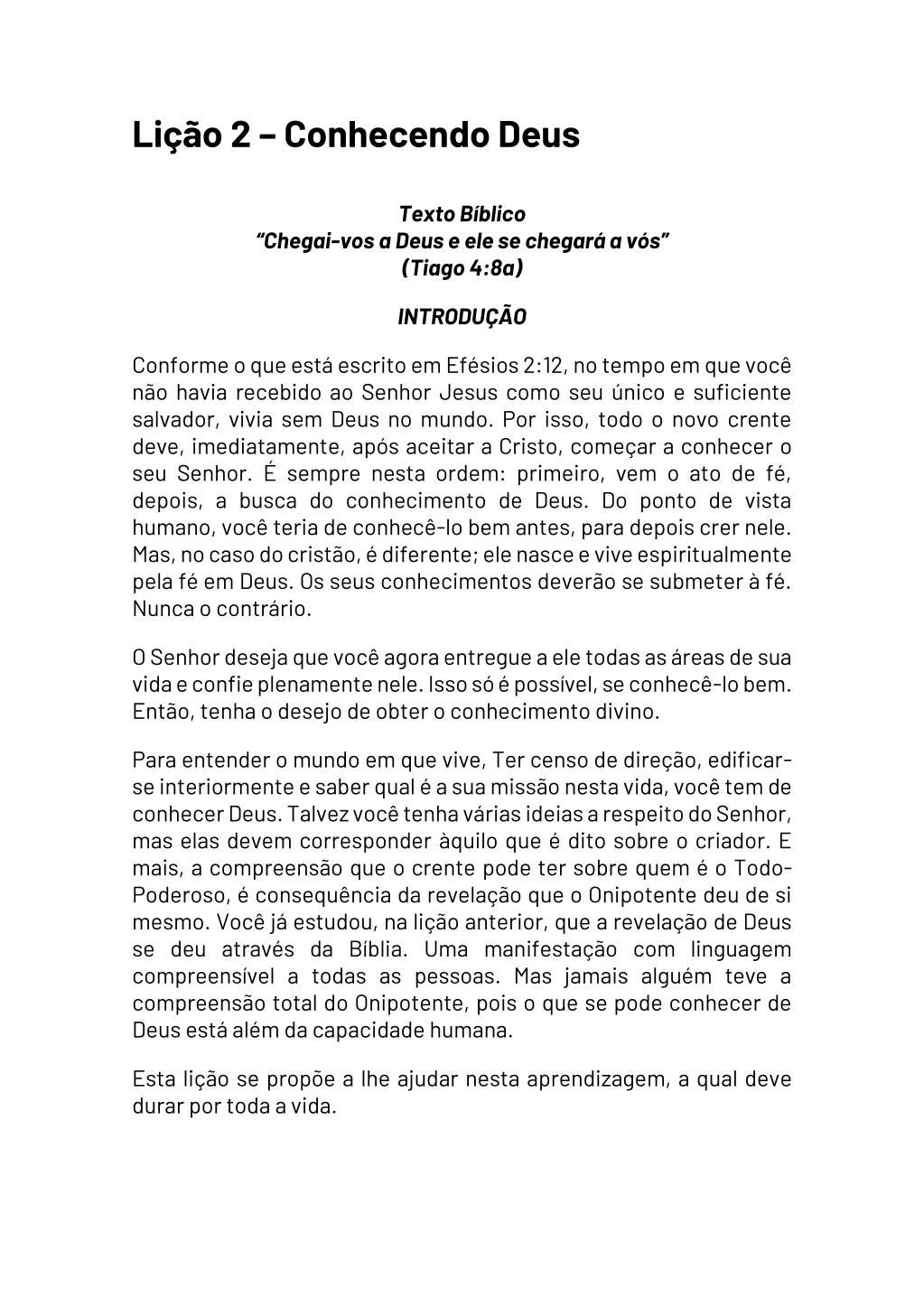 Lição 2 – Conhecendo Deus

Texto Bíblico
"Chegai-vos a Deus e ele se chegará a vós"
(Tiago 4:8a)

INTRODUÇÃO

Conforme o que está escrito em Efésios 2:12, no tempo em que você não havia recebido ao Senhor Jesus como seu único e suficiente salvador, vivia sem Deus no mundo. Por isso, todo o novo crente deve, imediatamente, após aceitar a Cristo, começar a conhecer o seu Senhor. É sempre nesta ordem: primeiro, vem o ato de fé, depois, a busca do conhecimento de Deus. Do ponto de vista humano, você teria de conhecê-lo bem antes, para depois crer nele. Mas, no caso do cristão, é diferente; ele nasce e vive espiritualmente pela fé em Deus. Os seus conhecimentos deverão se submeter à fé. Nunca o contrário.

O Senhor deseja que você agora entregue a ele todas as áreas de sua vida e confie plenamente nele. Isso só é possível, se conhecê-lo bem. Então, tenha o desejo de obter o conhecimento divino.

Para entender o mundo em que vive, Ter censo de direção, edificar-se interiormente e saber qual é a sua missão nesta vida, você tem de conhecer Deus. Talvez você tenha várias ideias a respeito do Senhor, mas elas devem corresponder àquilo que é dito sobre o criador. E mais, a compreensão que o crente pode ter sobre quem é o Todo-Poderoso, é consequência da revelação que o Onipotente deu de si mesmo. Você já estudou, na lição anterior, que a revelação de Deus se deu através da Bíblia. Uma manifestação com linguagem compreensível a todas as pessoas. Mas jamais alguém teve a compreensão total do Onipotente, pois o que se pode conhecer de Deus está além da capacidade humana.

Esta lição se propõe a lhe ajudar nesta aprendizagem, a qual deve durar por toda a vida.